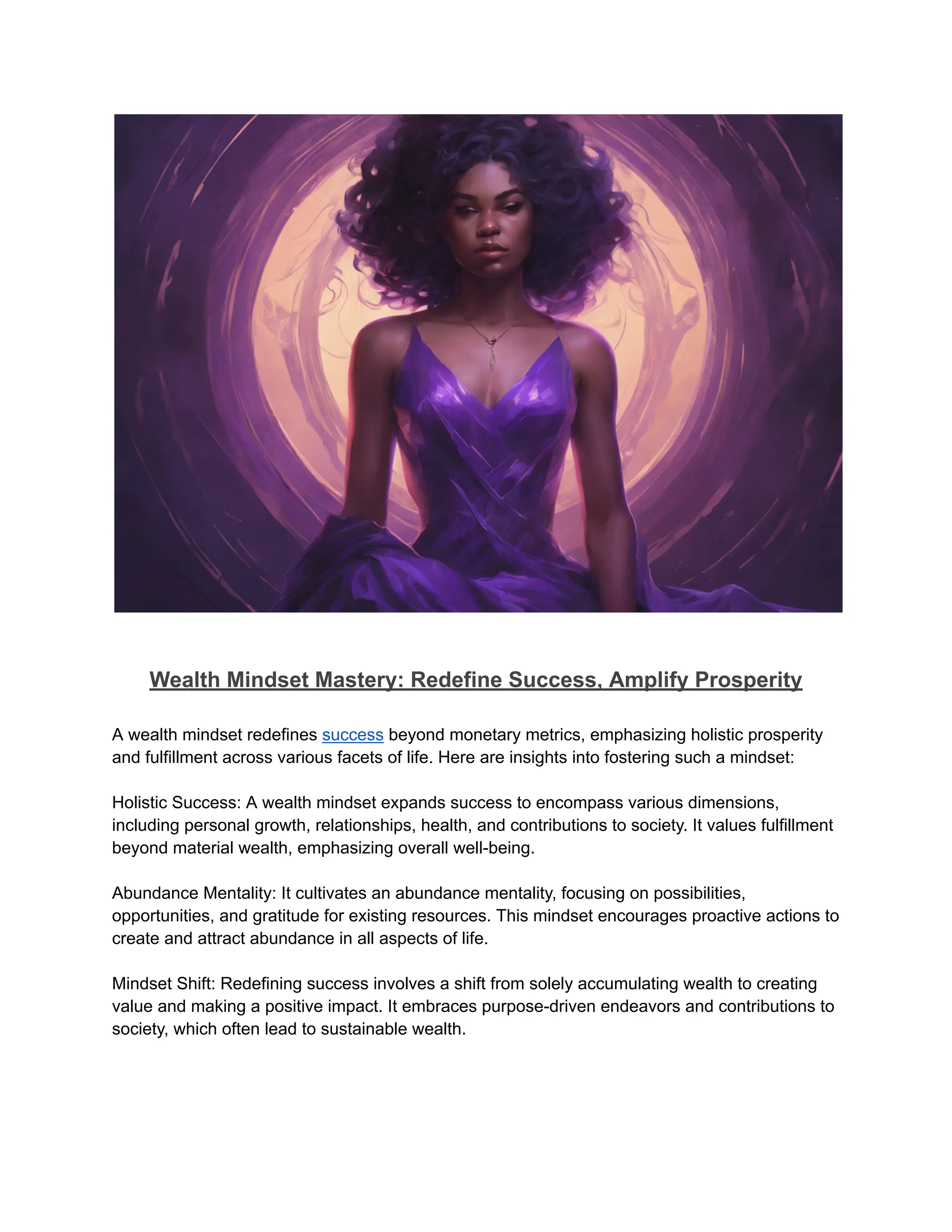 Wealth Mindset Mastery: Redefine Success, Amplify Prosperity

A wealth mindset redefines success beyond monetary metrics, emphasizing holistic prosperity and fulfillment across various facets of life. Here are insights into fostering such a mindset:

Holistic Success: A wealth mindset expands success to encompass various dimensions, including personal growth, relationships, health, and contributions to society. It values fulfillment beyond material wealth, emphasizing overall well-being.

Abundance Mentality: It cultivates an abundance mentality, focusing on possibilities, opportunities, and gratitude for existing resources. This mindset encourages proactive actions to create and attract abundance in all aspects of life.

Mindset Shift: Redefining success involves a shift from solely accumulating wealth to creating value and making a positive impact. It embraces purpose-driven endeavors and contributions to society, which often lead to sustainable wealth.